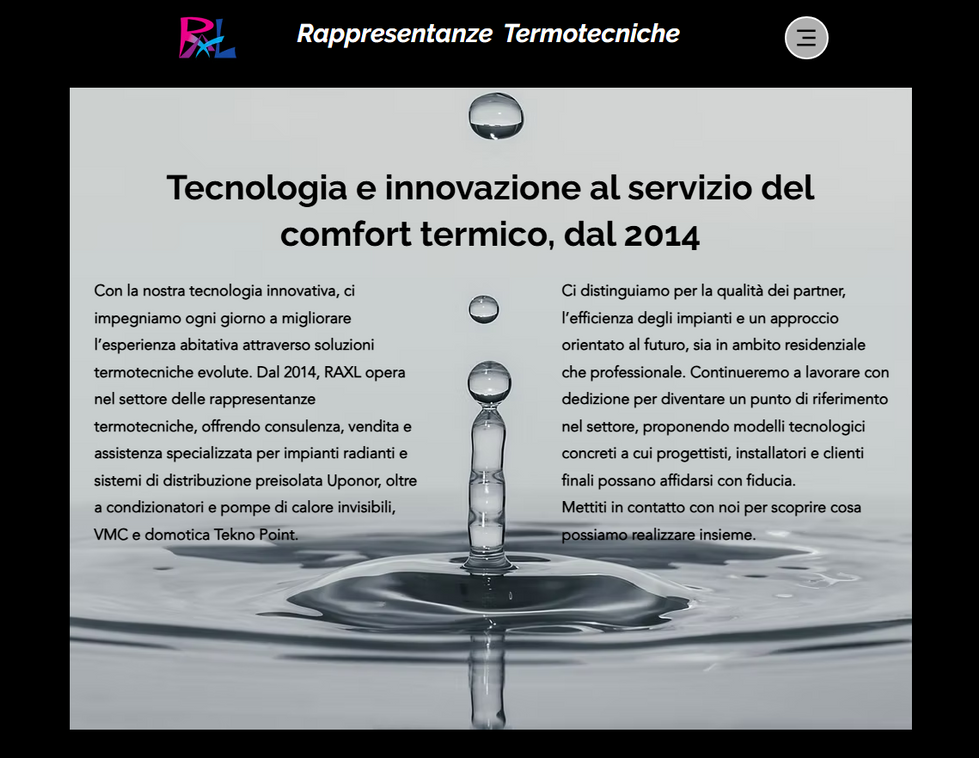 RAXL

Rappresentanze Termotecniche

Tecnologia e innovazione al servizio del comfort termico, dal 2014

Con la nostra tecnologia innovativa, ci impegniamo ogni giorno a migliorare l'esperienza abitativa attraverso soluzioni termotecniche evolute. Dal 2014, RAXL opera nel settore delle rappresentanze termotecniche, offrendo consulenza, vendita e assistenza specializzata per impianti radianti e sistemi di distribuzione preisolata Uponor, oltre a condizionatori e pompe di calore invisibili, VMC e domotica Tekno Point.

Ci distinguiamo per la qualità dei partner, l'efficienza degli impianti e un approccio orientato al futuro, sia in ambito residenziale che professionale. Continueremo a lavorare con dedizione per diventare un punto di riferimento nel settore, proponendo modelli tecnologici concreti a cui progettisti, installatori e clienti finali possano affidarsi con fiducia.
Mettiti in contatto con noi per scoprire cosa possiamo realizzare insieme.